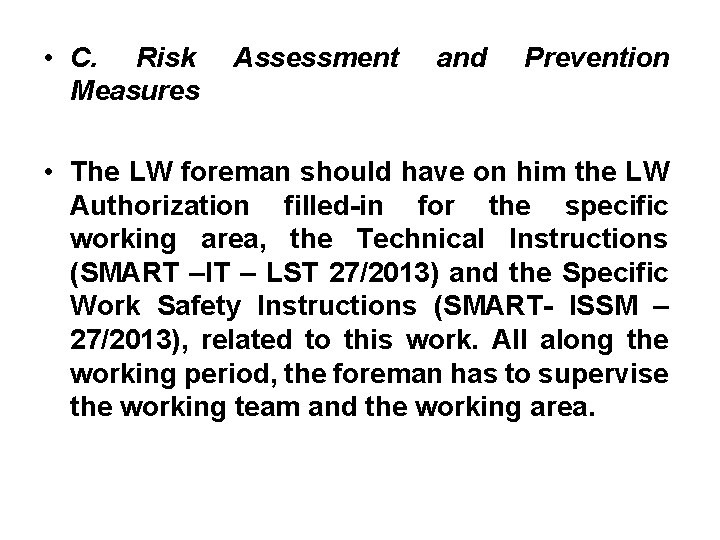 • C. Risk Assessment and Prevention Measures

• The LW foreman should have on him the LW Authorization filled-in for the specific working area, the Technical Instructions (SMART –IT – LST 27/2013) and the Specific Work Safety Instructions (SMART- ISSM – 27/2013), related to this work. All along the working period, the foreman has to supervise the working team and the working area.